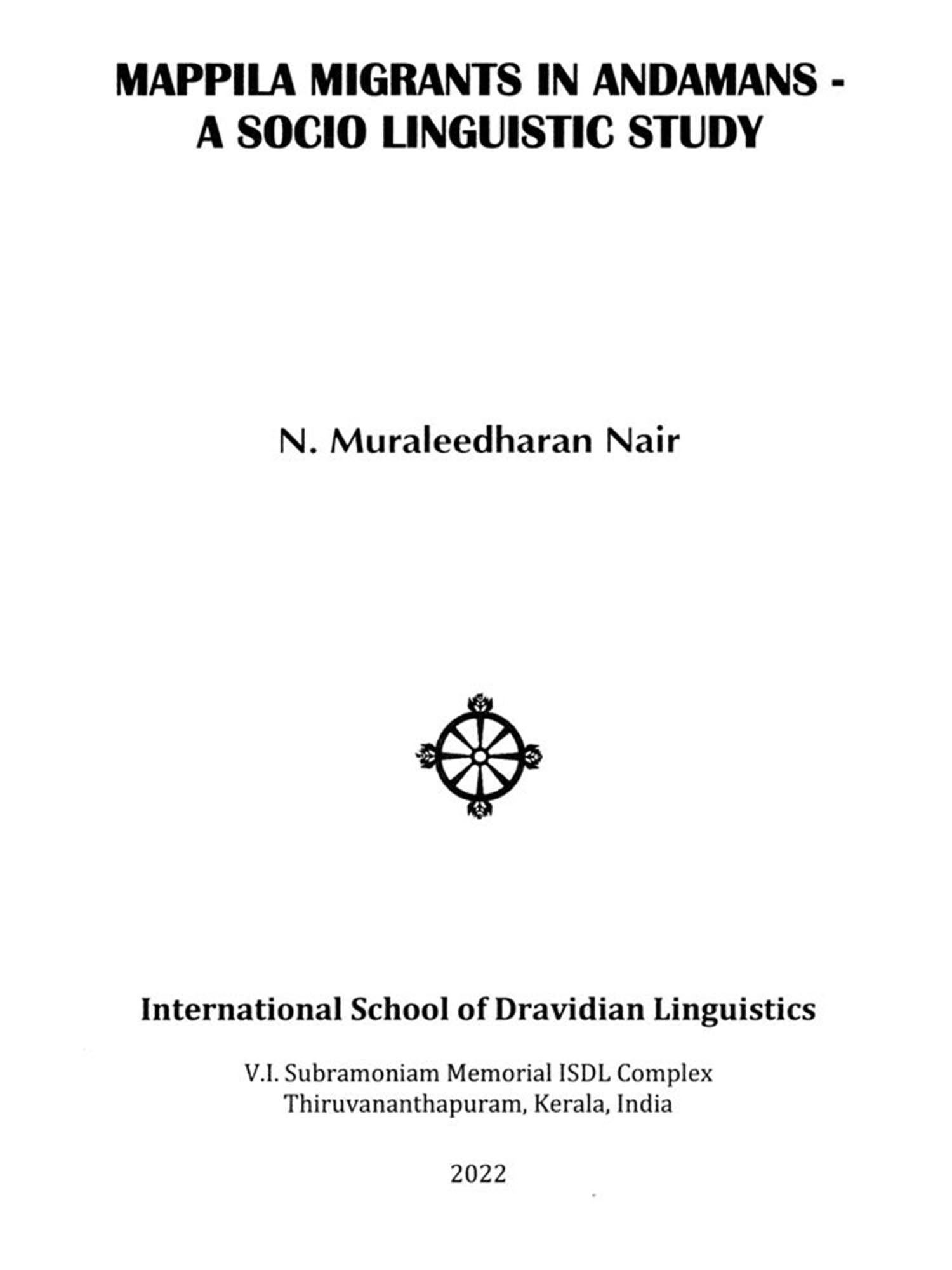 MAPPILA MIGRANTS IN ANDAMANS - A SOCIO LINGUISTIC STUDY

N. Muraleedharan Nair

International School of Dravidian Linguistics

V.I. Subramoniam Memorial ISDL Complex
Thiruvananthapuram, Kerala, India

2022